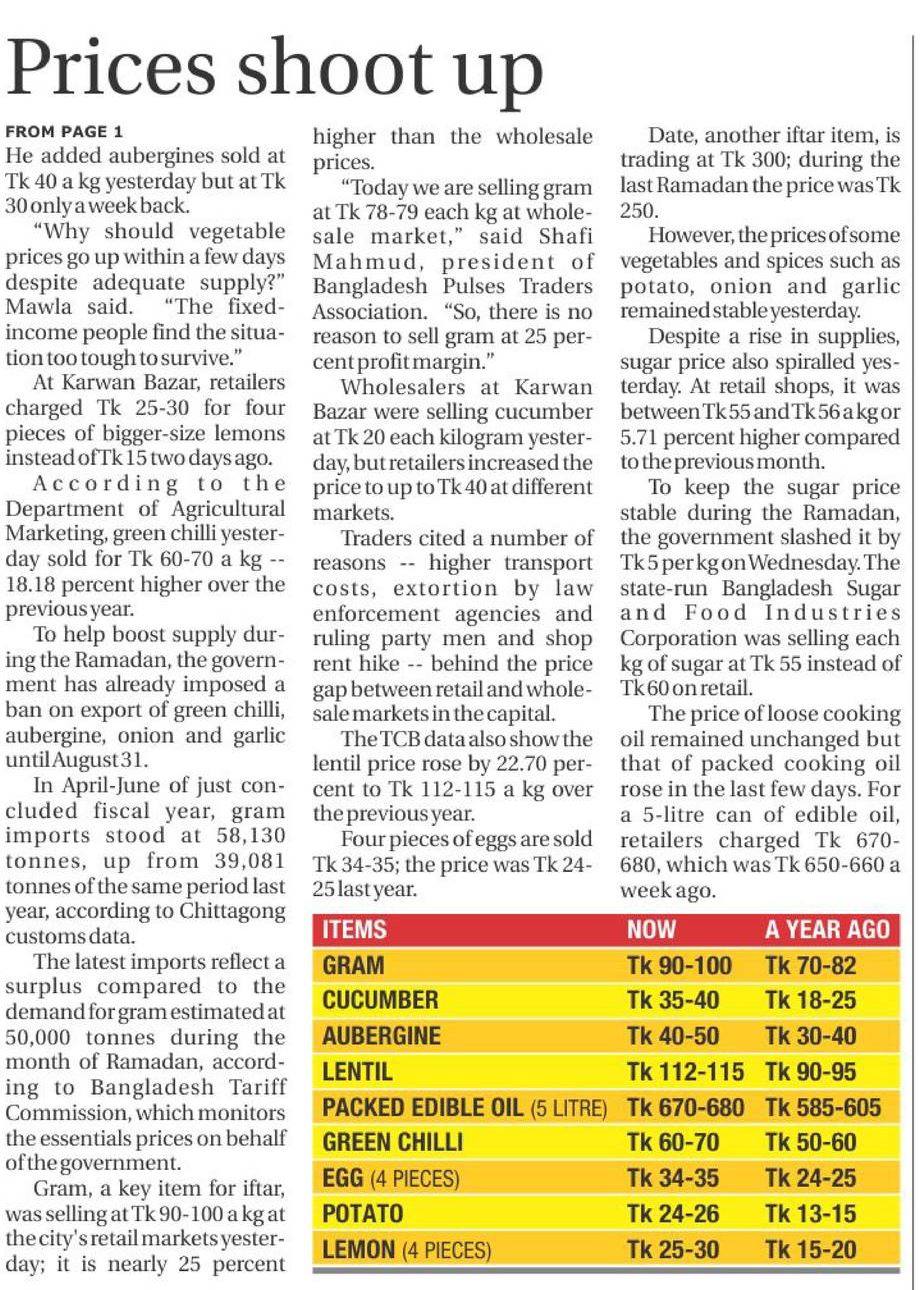 Prices shoot up

FROM PAGE 1

He added aubergines sold at Tk 40 a kg yesterday but at Tk 30 only a week back.

"Why should vegetable prices go up within a few days despite adequate supply?" Mawla said. "The fixed-income people find the situation too tough to survive."

At Karwan Bazar, retailers charged Tk 25-30 for four pieces of bigger-size lemons instead of Tk 15 two days ago.

According to the Department of Agricultural Marketing, green chilli yesterday sold for Tk 60-70 a kg -- 18.18 percent higher over the previous year.

To help boost supply during the Ramadan, the government has already imposed a ban on export of green chilli, aubergine, onion and garlic until August 31.

In April-June of just concluded fiscal year, gram imports stood at 58,130 tonnes, up from 39,081 tonnes of the same period last year, according to Chittagong customs data.

The latest imports reflect a surplus compared to the demand for gram estimated at 50,000 tonnes during the month of Ramadan, according to Bangladesh Tariff Commission, which monitors the essentials prices on behalf of the government.

Gram, a key item for iftar, was selling at Tk 90-100 a kg at the city's retail markets yesterday; it is nearly 25 percent higher than the wholesale prices.

"Today we are selling gram at Tk 78-79 each kg at wholesale market," said Shafi Mahmud, president of Bangladesh Pulses Traders Association. "So, there is no reason to sell gram at 25 percent profit margin."

Wholesalers at Karwan Bazar were selling cucumber at Tk 20 each kilogram yesterday, but retailers increased the price to up to Tk 40 at different markets.

Traders cited a number of reasons -- higher transport costs, extortion by law enforcement agencies and ruling party men and shop rent hike -- behind the price gap between retail and wholesale markets in the capital.

The TCB data also show the lentil price rose by 22.70 percent to Tk 112-115 a kg over the previous year.

Four pieces of eggs are sold Tk 34-35; the price was Tk 24-25 last year.

Date, another iftar item, is trading at Tk 300; during the last Ramadan the price was Tk 250.

However, the prices of some vegetables and spices such as potato, onion and garlic remained stable yesterday.

Despite a rise in supplies, sugar price also spiralled yesterday. At retail shops, it was between Tk 55 and Tk 56 a kg or 5.71 percent higher compared to the previous month.

To keep the sugar price stable during the Ramadan, the government slashed it by Tk 5 per kg on Wednesday. The state-run Bangladesh Sugar and Food Industries Corporation was selling each kg of sugar at Tk 55 instead of Tk 60 on retail.

The price of loose cooking oil remained unchanged but that of packed cooking oil rose in the last few days. For a 5-litre can of edible oil, retailers charged Tk 670-680, which was Tk 650-660 a week ago.

| ITEMS | NOW | A YEAR AGO |
|---|---|---|
| GRAM | Tk 90-100 | Tk 70-82 |
| CUCUMBER | Tk 35-40 | Tk 18-25 |
| AUBERGINE | Tk 40-50 | Tk 30-40 |
| LENTIL | Tk 112-115 | Tk 90-95 |
| PACKED EDIBLE OIL (5 LITRE) | Tk 670-680 | Tk 585-605 |
| GREEN CHILLI | Tk 60-70 | Tk 50-60 |
| EGG (4 PIECES) | Tk 34-35 | Tk 24-25 |
| POTATO | Tk 24-26 | Tk 13-15 |
| LEMON (4 PIECES) | Tk 25-30 | Tk 15-20 |